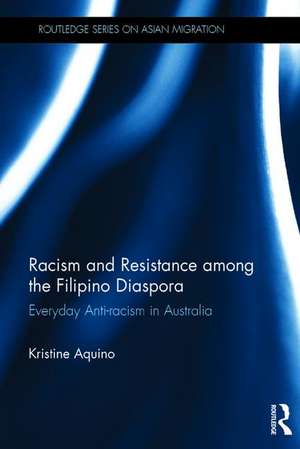 ROUTLEDGE SERIES ON ASIAN MIGRATION

Racism and Resistance among the Filipino Diaspora

Everyday Anti-racism in Australia

Kristine Aquino

ROUTLEDGE